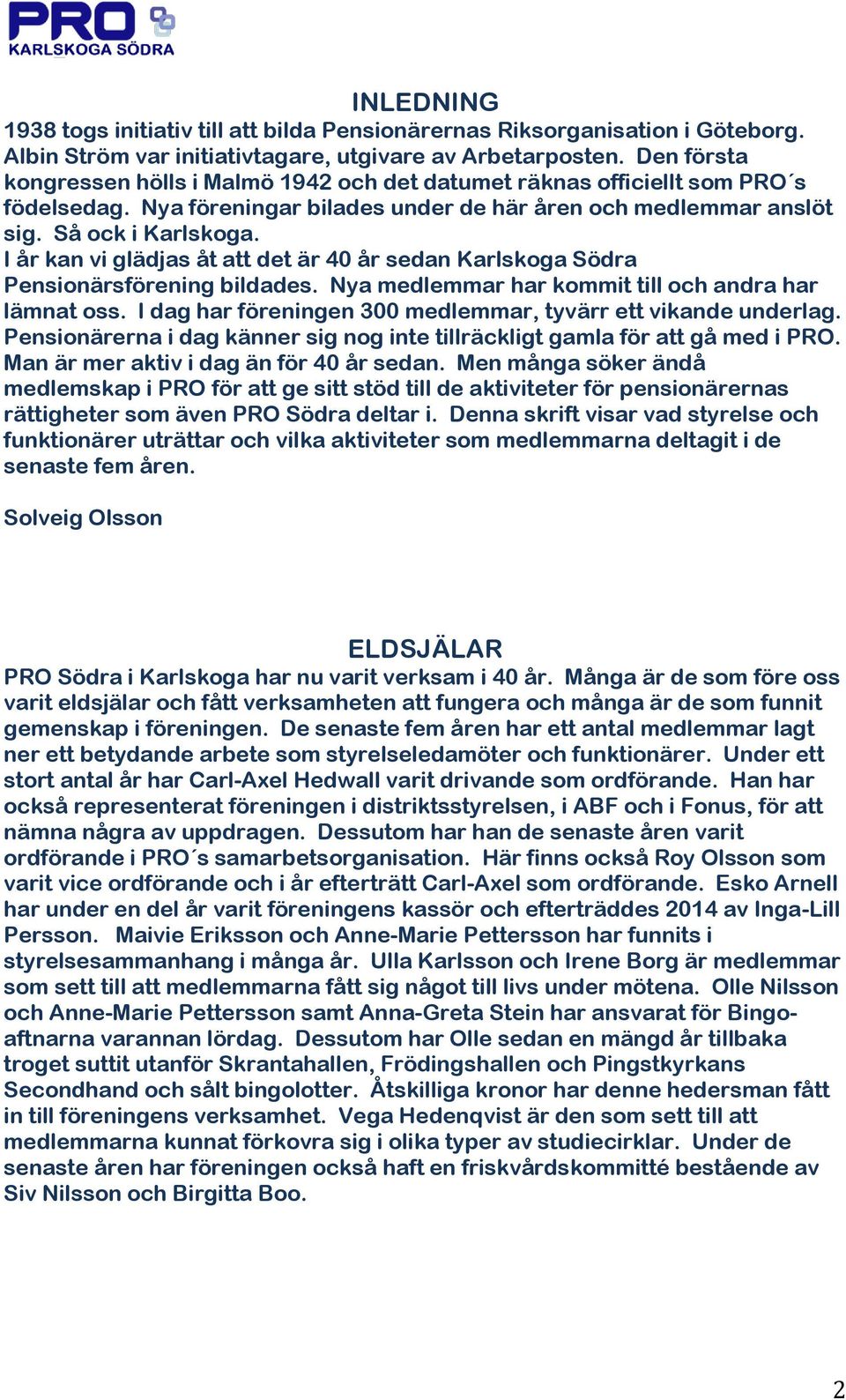 PRO
KARLSKOGA SÖDRA

INLEDNING
1938 togs initiativ till att bilda Pensionärernas Riksorganisation i Göteborg. Albin Ström var initiativtagare, utgivare av Arbetarposten. Den första kongressen hölls i Malmö 1942 och det datumet räknas officiellt som PRO´s födelsedag. Nya föreningar bilades under de här åren och medlemmar anslöt sig. Så ock i Karlskoga.
I år kan vi glädjas åt att det är 40 år sedan Karlskoga Södra Pensionärsförening bildades. Nya medlemmar har kommit till och andra har lämnat oss. I dag har föreningen 300 medlemmar, tyvärr ett vikande underlag. Pensionärerna i dag känner sig nog inte tillräckligt gamla för att gå med i PRO. Man är mer aktiv i dag än för 40 år sedan. Men många söker ändå medlemskap i PRO för att ge sitt stöd till de aktiviteter för pensionärernas rättigheter som även PRO Södra deltar i. Denna skrift visar vad styrelse och funktionärer uträttar och vilka aktiviteter som medlemmarna deltagit i de senaste fem åren.

Solveig Olsson

ELDSJÄLAR
PRO Södra i Karlskoga har nu varit verksam i 40 år. Många är de som före oss varit eldsjälar och fått verksamheten att fungera och många är de som funnit gemenskap i föreningen. De senaste fem åren har ett antal medlemmar lagt ner ett betydande arbete som styrelseledamöter och funktionärer. Under ett stort antal år har Carl-Axel Hedwall varit drivande som ordförande. Han har också representerat föreningen i distriktsstyrelsen, i ABF och i Fonus, för att nämna några av uppdragen. Dessutom har han de senaste åren varit ordförande i PRO´s samarbetsorganisation. Här finns också Roy Olsson som varit vice ordförande och i år efterträtt Carl-Axel som ordförande. Esko Arnell har under en del år varit föreningens kassör och efterträddes 2014 av Inga-Lill Persson. Maivie Eriksson och Anne-Marie Pettersson har funnits i styrelsesammanhang i många år. Ulla Karlsson och Irene Borg är medlemmar som sett till att medlemmarna fått sig något till livs under mötena. Olle Nilsson och Anne-Marie Pettersson samt Anna-Greta Stein har ansvarat för Bingo-aftnarna varannan lördag. Dessutom har Olle sedan en mängd år tillbaka troget suttit utanför Skrantahallen, Frödingshallen och Pingstkyrkans Secondhand och sålt bingolotter. Åtskilliga kronor har denne hedersman fått in till föreningens verksamhet. Vega Hedenqvist är den som sett till att medlemmarna kunnat förkovra sig i olika typer av studiecirklar. Under de senaste åren har föreningen också haft en friskvårdskommitté bestående av Siv Nilsson och Birgitta Boo.

2